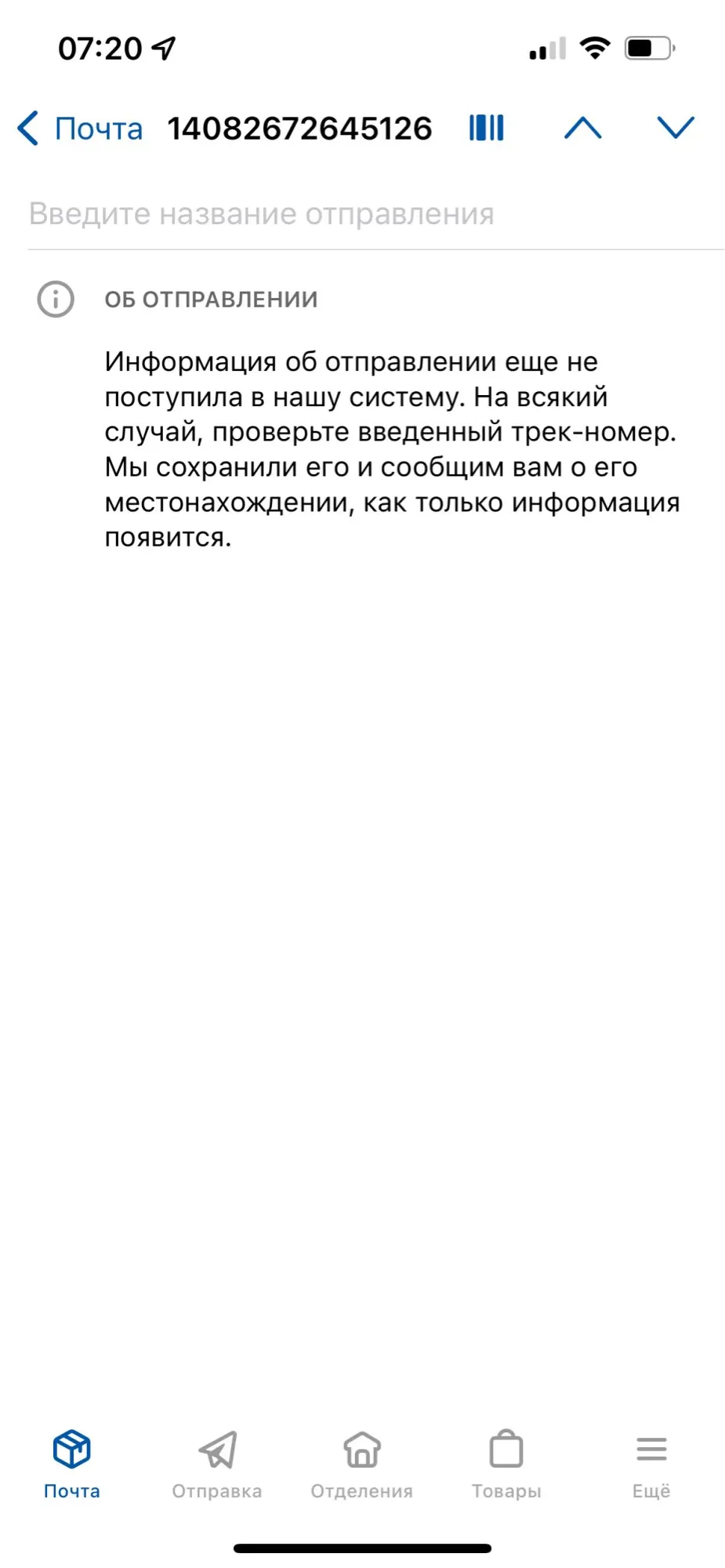 07:20

Почта 14082672645126

Введите название отправления

ОБ ОТПРАВЛЕНИИ

Информация об отправлении еще не поступила в нашу систему. На всякий случай, проверьте введенный трек-номер. Мы сохранили его и сообщим вам о его местонахождении, как только информация появится.

Почта
Отправка
Отделения
Товары
Ещё